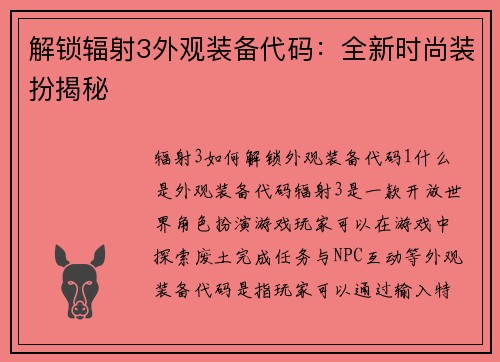 解锁辐射3外观装备代码：全新时尚装扮揭秘

辐射3如何解锁外观装备代码1什么是外观装备代码辐射3是一款开放世界角色扮演游戏玩家可以在游戏中探索废土完成任务与NPC互动等外观装备代码是指玩家可以通过输入特